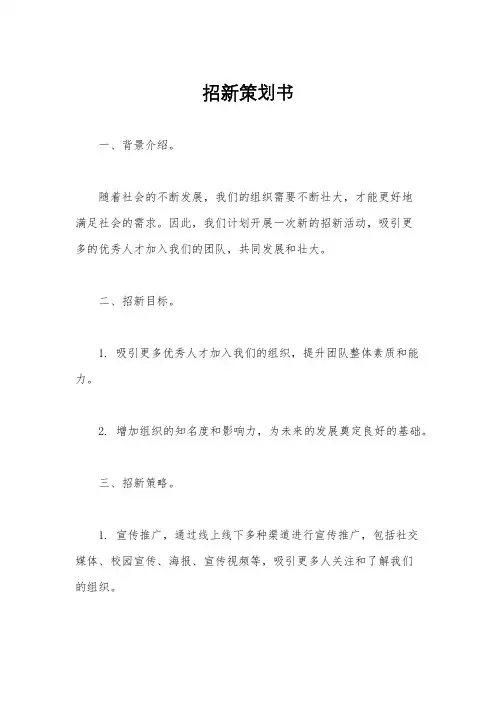 招新策划书

一、背景介绍。

随着社会的不断发展，我们的组织需要不断壮大，才能更好地满足社会的需求。因此，我们计划开展一次新的招新活动，吸引更多的优秀人才加入我们的团队，共同发展和壮大。

二、招新目标。

1. 吸引更多优秀人才加入我们的组织，提升团队整体素质和能力。

2. 增加组织的知名度和影响力，为未来的发展奠定良好的基础。

三、招新策略。

1. 宣传推广，通过线上线下多种渠道进行宣传推广，包括社交媒体、校园宣传、海报、宣传视频等，吸引更多人关注和了解我们的组织。